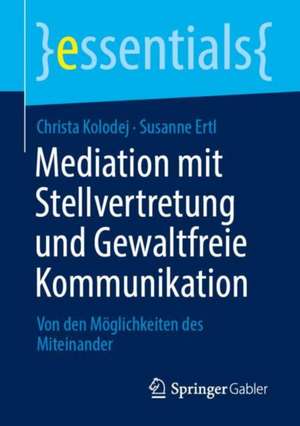 }essentials{

Christa Kolodej · Susanne Ertl

Mediation mit Stellvertretung und Gewaltfreie Kommunikation

Von den Möglichkeiten des Miteinander

Springer Gabler